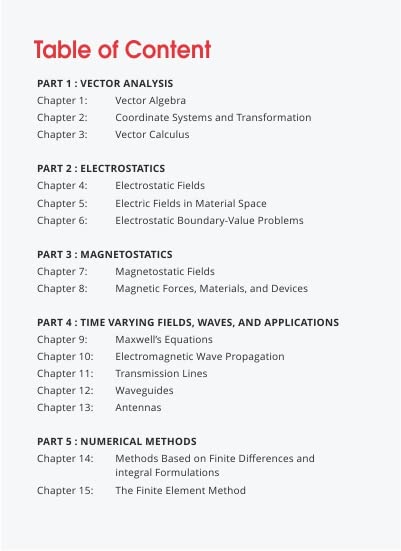 Table of Content

PART 1 : VECTOR ANALYSIS
Chapter 1: Vector Algebra
Chapter 2: Coordinate Systems and Transformation
Chapter 3: Vector Calculus

PART 2 : ELECTROSTATICS
Chapter 4: Electrostatic Fields
Chapter 5: Electric Fields in Material Space
Chapter 6: Electrostatic Boundary-Value Problems

PART 3 : MAGNETOSTATICS
Chapter 7: Magnetostatic Fields
Chapter 8: Magnetic Forces, Materials, and Devices

PART 4 : TIME VARYING FIELDS, WAVES, AND APPLICATIONS
Chapter 9: Maxwell's Equations
Chapter 10: Electromagnetic Wave Propagation
Chapter 11: Transmission Lines
Chapter 12: Waveguides
Chapter 13: Antennas

PART 5 : NUMERICAL METHODS
Chapter 14: Methods Based on Finite Differences and integral Formulations
Chapter 15: The Finite Element Method